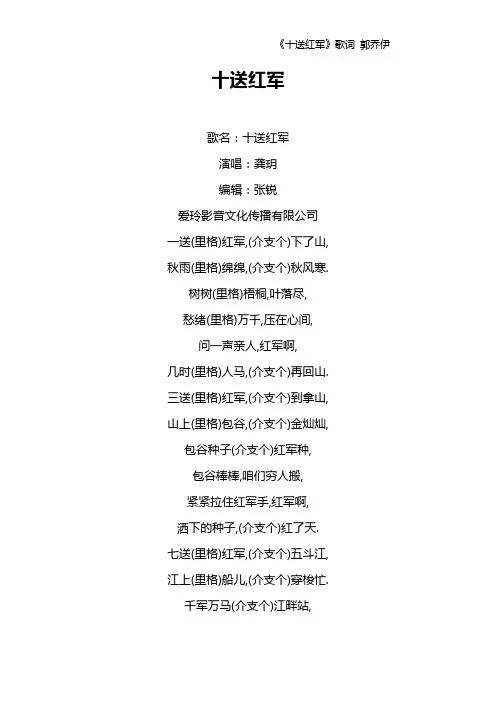 《十送红军》歌词 郭乔伊

十送红军

歌名：十送红军

演唱：龚玥

编辑：张锐

爱玲影音文化传播有限公司

一送(里格)红军,(介支个)下了山,

秋雨(里格)绵绵,(介支个)秋风寒.

树树(里格)梧桐,叶落尽,

愁绪(里格)万千,压在心间,

问一声亲人,红军啊,

几时(里格)人马,(介支个)再回山.

三送(里格)红军,(介支个)到拿山,

山上(里格)包谷,(介支个)金灿灿,

包谷种子(介支个)红军种,

包谷棒棒,咱们穷人搬,

紧紧拉住红军手,红军啊,

洒下的种子,(介支个)红了天.

七送(里格)红军,(介支个)五斗江,

江上(里格)船儿,(介支个)穿梭忙.

千军万马(介支个)江畔站,